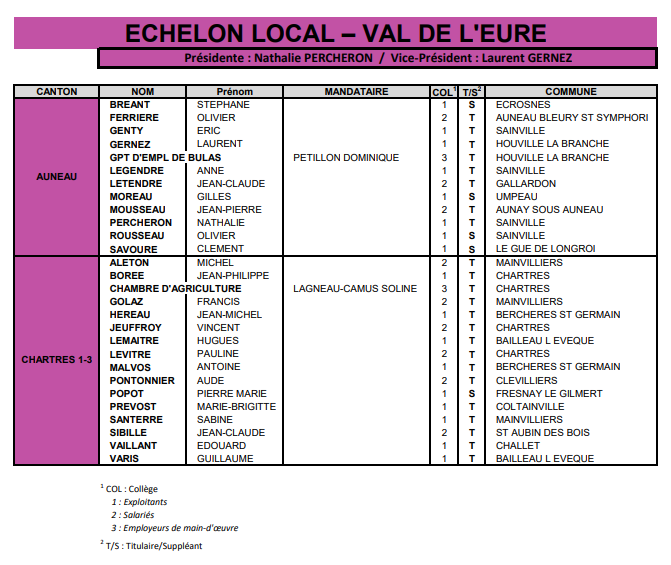 ECHELON LOCAL – VAL DE L'EURE

Présidente : Nathalie PERCHERON / Vice-Président : Laurent GERNEZ

| CANTON | NOM | Prénom | MANDATAIRE | COL$^1$ | T/S$^2$ | COMMUNE |
|---|---|---|---|---|---|---|
| AUNEAU | BREANT | STEPHANE | | 1 | S | ECROSNES |
| | FERRIERE | OLIVIER | | 2 | T | AUNEAU BLEURY ST SYMPHORI |
| | GENTY | ERIC | | 1 | T | SAINVILLE |
| | GERNEZ | LAURENT | | 1 | T | HOUVILLE LA BRANCHE |
| | GPT D'EMPL DE BULAS | | PETILLON DOMINIQUE | 3 | T | HOUVILLE LA BRANCHE |
| | LEGENDRE | ANNE | | 1 | T | SAINVILLE |
| | LETENDRE | JEAN-CLAUDE | | 2 | T | GALLARDON |
| | MOREAU | GILLES | | 1 | S | UMPEAU |
| | MOUSSEAU | JEAN-PIERRE | | 2 | T | AUNAY SOUS AUNEAU |
| | PERCHERON | NATHALIE | | 1 | T | SAINVILLE |
| | ROUSSEAU | OLIVIER | | 1 | S | SAINVILLE |
| | SAVOURE | CLEMENT | | 1 | S | LE GUE DE LONGROI |
| CHARTRES 1-3 | ALETON | MICHEL | | 2 | T | MAINVILLIERS |
| | BOREE | JEAN-PHILIPPE | | 1 | T | CHARTRES |
| | CHAMBRE D'AGRICULTURE | | LAGNEAU-CAMUS SOLINE | 3 | T | CHARTRES |
| | GOLAZ | FRANCIS | | 2 | T | MAINVILLIERS |
| | HEREAU | JEAN-MICHEL | | 1 | T | BERCHERES ST GERMAIN |
| | JEUFFROY | VINCENT | | 2 | T | CHARTRES |
| | LEMAITRE | HUGUES | | 1 | T | BAILLEAU L EVEQUE |
| | LEVITRE | PAULINE | | 2 | T | CHARTRES |
| | MALVOS | ANTOINE | | 1 | T | BERCHERES ST GERMAIN |
| | PONTONNIER | AUDE | | 2 | T | CLEVILLIERS |
| | POPOT | PIERRE MARIE | | 1 | S | FRESNAY LE GILMERT |
| | PREVOST | MARIE-BRIGITTE | | 1 | T | COLTAINVILLE |
| | SANTERRE | SABINE | | 1 | T | MAINVILLIERS |
| | SIBILLE | JEAN-CLAUDE | | 2 | T | ST AUBIN DES BOIS |
| | VAILLANT | EDOUARD | | 1 | T | CHALLET |
| | VARIS | GUILLAUME | | 1 | T | BAILLEAU L EVEQUE |

$^1$ COL : Collège
1 : Exploitants
2 : Salariés
3 : Employeurs de main-d'œuvre

$^2$ T/S : Titulaire/Suppléant